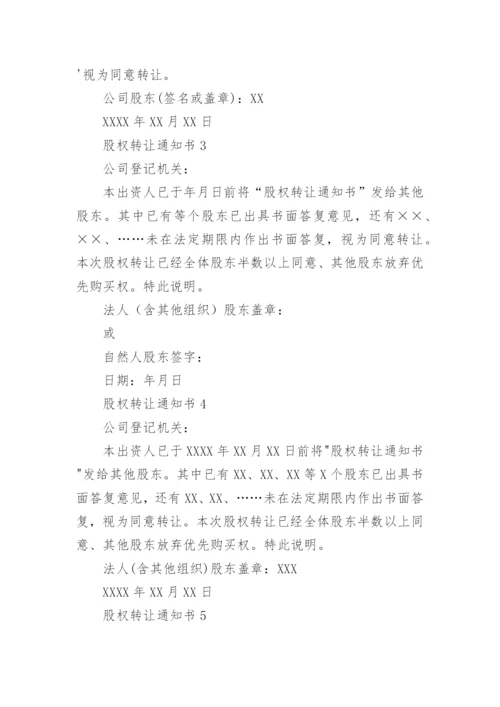 '视为同意转让。

公司股东(签名或盖章)：XX

XXXX 年 XX 月 XX 日

股权转让通知书 3

公司登记机关：

本出资人已于年月日前将“股权转让通知书”发给其他股东。其中已有等个股东已出具书面答复意见，还有××、××、……未在法定期限内作出书面答复，视为同意转让。本次股权转让已经全体股东半数以上同意、其他股东放弃优先购买权。特此说明。

法人（含其他组织）股东盖章：

或

自然人股东签字：

日期：年月日

股权转让通知书 4

公司登记机关：

本出资人已于 XXXX 年 XX 月 XX 日前将"股权转让通知书"发给其他股东。其中已有 XX、XX、XX 等 X 个股东已出具书面答复意见，还有 XX、XX、……未在法定期限内作出书面答复，视为同意转让。本次股权转让已经全体股东半数以上同意、其他股东放弃优先购买权。特此说明。

法人(含其他组织)股东盖章：XXX

XXXX 年 XX 月 XX 日

股权转让通知书 5